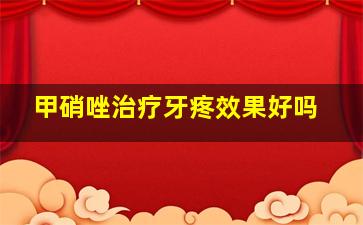 甲硝唑治疗牙疼效果好吗